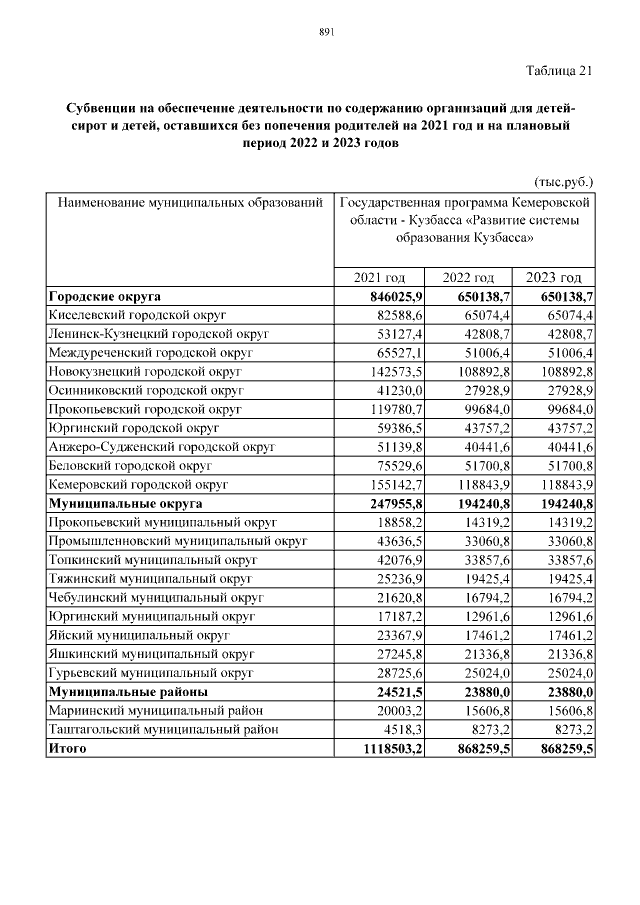 891

Таблица 21

Субвенции на обеспечение деятельности по содержанию организаций для детей-сирот и детей, оставшихся без попечения родителей на 2021 год и на плановый период 2022 и 2023 годов

(тыс.руб.)

| Наименование муниципальных образований | Государственная программа Кемеровской области - Кузбасса «Развитие системы образования Кузбасса» | | |
|---|---|---|---|
| | 2021 год | 2022 год | 2023 год |
| Городские округа | 846025,9 | 650138,7 | 650138,7 |
| Киселевский городской округ | 82588,6 | 65074,4 | 65074,4 |
| Ленинск-Кузнецкий городской округ | 53127,4 | 42808,7 | 42808,7 |
| Междуреченский городской округ | 65527,1 | 51006,4 | 51006,4 |
| Новокузнецкий городской округ | 142573,5 | 108892,8 | 108892,8 |
| Осинниковский городской округ | 41230,0 | 27928,9 | 27928,9 |
| Прокопьевский городской округ | 119780,7 | 99684,0 | 99684,0 |
| Юргинский городской округ | 59386,5 | 43757,2 | 43757,2 |
| Анжеро-Судженский городской округ | 51139,8 | 40441,6 | 40441,6 |
| Беловский городской округ | 75529,6 | 51700,8 | 51700,8 |
| Кемеровский городской округ | 155142,7 | 118843,9 | 118843,9 |
| Муниципальные округа | 247955,8 | 194240,8 | 194240,8 |
| Прокопьевский муниципальный округ | 18858,2 | 14319,2 | 14319,2 |
| Промышленновский муниципальный округ | 43636,5 | 33060,8 | 33060,8 |
| Топкинский муниципальный округ | 42076,9 | 33857,6 | 33857,6 |
| Тяжинский муниципальный округ | 25236,9 | 19425,4 | 19425,4 |
| Чебулинский муниципальный округ | 21620,8 | 16794,2 | 16794,2 |
| Юргинский муниципальный округ | 17187,2 | 12961,6 | 12961,6 |
| Яйский муниципальный округ | 23367,9 | 17461,2 | 17461,2 |
| Яшкинский муниципальный округ | 27245,8 | 21336,8 | 21336,8 |
| Гурьевский муниципальный округ | 28725,6 | 25024,0 | 25024,0 |
| Муниципальные районы | 24521,5 | 23880,0 | 23880,0 |
| Мариинский муниципальный район | 20003,2 | 15606,8 | 15606,8 |
| Таштагольский муниципальный район | 4518,3 | 8273,2 | 8273,2 |
| Итого | 1118503,2 | 868259,5 | 868259,5 |